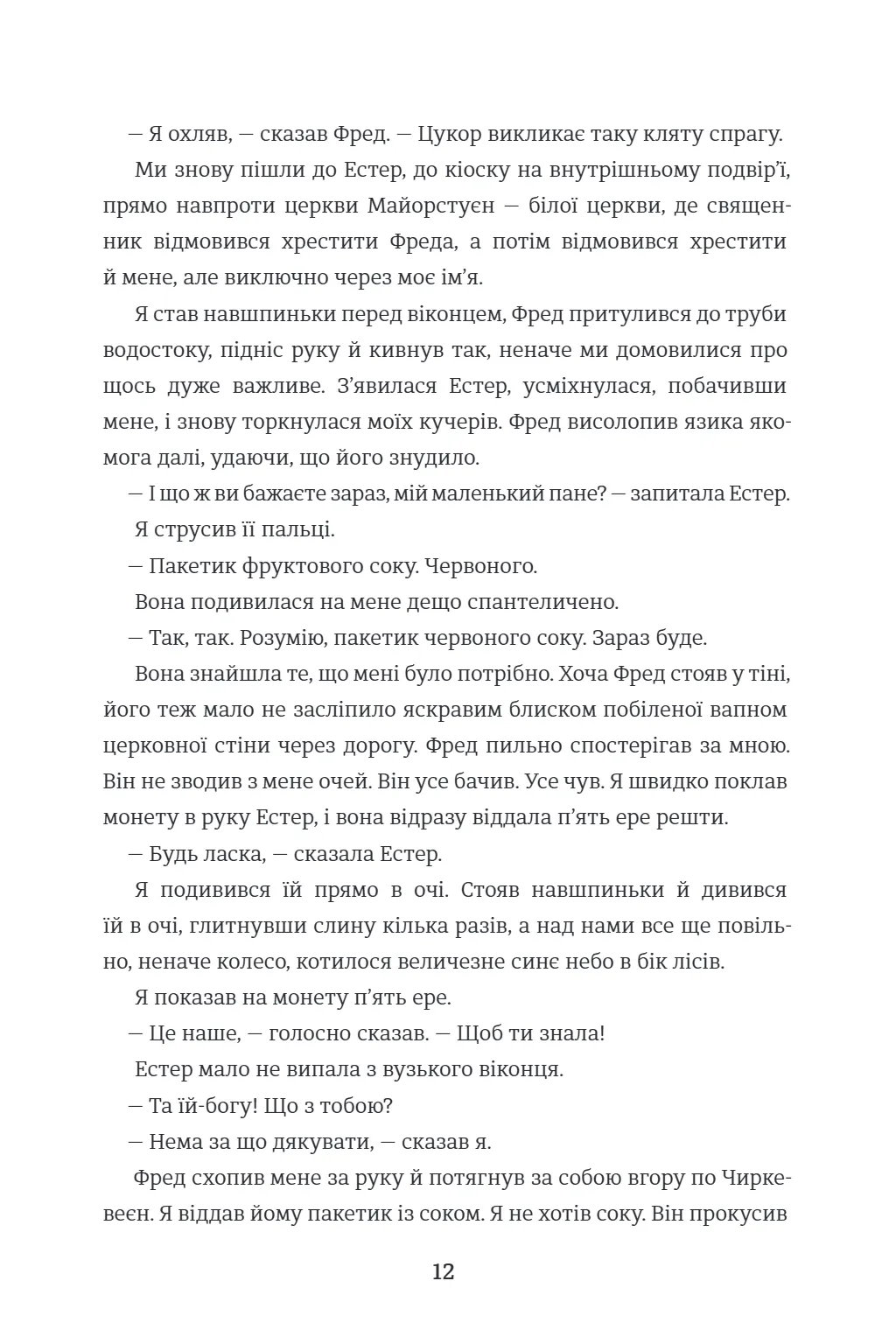 — Я охляв, — сказав Фред. — Цукор викликає таку кляту спрагу.

Ми знову пішли до Естер, до кіоску на внутрішньому подвір’ї, прямо навпроти церкви Майорстуєн — білої церкви, де священник відмовився хрестити Фреда, а потім відмовився хрестити й мене, але виключно через моє ім’я.

Я став навшпиньки перед віконцем, Фред притулився до труби водостоку, підніс руку й кивнув так, неначе ми домовилися про щось дуже важливе. З’явилася Естер, усміхнулася, побачивши мене, і знову торкнулася моїх кучерів. Фред висолопив язика якомога далі, удаючи, що його знудило.

— І що ж ви бажаєте зараз, мій маленький пане? — запитала Естер.

Я струсив її пальці.

— Пакетик фруктового соку. Червоного.

Вона подивилася на мене дещо спантеличено.

— Так, так. Розумію, пакетик червоного соку. Зараз буде.

Вона знайшла те, що мені було потрібно. Хоча Фред стояв у тіні, його теж мало не засліпило яскравим блиском побіленої вапном церковної стіни через дорогу. Фред пильно спостерігав за мною. Він не зводив з мене очей. Він усе бачив. Усе чув. Я швидко поклав монету в руку Естер, і вона відразу віддала п’ять ере решти.

— Будь ласка, — сказала Естер.

Я подивився їй прямо в очі. Стояв навшпиньки й дивився їй в очі, глитнувши слину кілька разів, а над нами все ще повільно, неначе колесо, котилося величезне синє небо в бік лісів.

Я показав на монету п’ять ере.

— Це наше, — голосно сказав. — Щоб ти знала!

Естер мало не випала з вузького віконця.

— Та їй-богу! Що з тобою?

— Нема за що дякувати, — сказав я.

Фред схопив мене за руку й потягнув за собою вгору по Чиркевеєн. Я віддав йому пакетик із соком. Я не хотів соку. Він прокусив

12